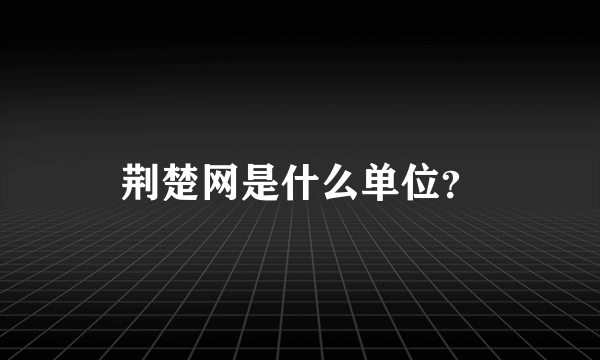 荆楚网是什么单位?